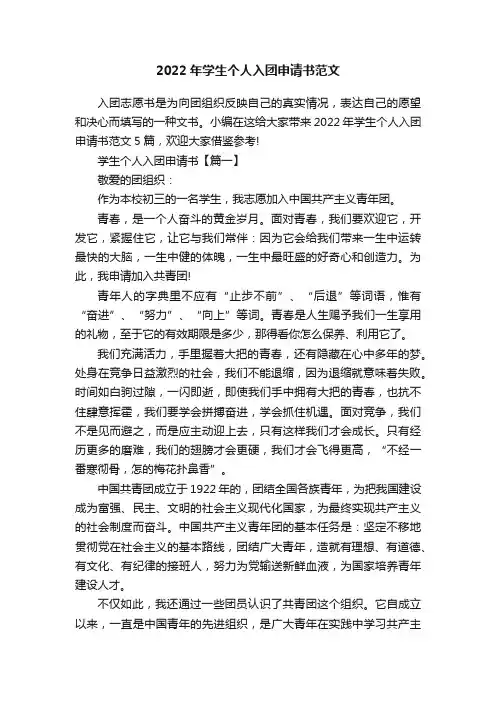 2022 年学生个人入团申请书范文

入团志愿书是为向团组织反映自己的真实情况，表达自己的愿望和决心而填写的一种文书。小编在这给大家带来 2022 年学生个人入团申请书范文 5 篇，欢迎大家借鉴参考!

学生个人入团申请书【篇一】

敬爱的团组织：

作为本校初三的一名学生，我志愿加入中国共产主义青年团。

青春，是一个人奋斗的黄金岁月。面对青春，我们要欢迎它，开发它，紧握住它，让它与我们常伴：因为它会给我们带来一生中运转最快的大脑，一生中健的体魄，一生中最旺盛的好奇心和创造力。为此，我申请加入共青团!

青年人的字典里不应有“止步不前”、“后退”等词语，惟有“奋进”、“努力”、“向上”等词。青春是人生赐予我们一生享用的礼物，至于它的有效期限是多少，那得看你怎么保养、利用它了。

我们充满活力，手里握着大把的青春，还有隐藏在心中多年的梦。处身在竞争日益激烈的社会，我们不能退缩，因为退缩就意味着失败。时间如白驹过隙，一闪即逝，即使我们手中拥有大把的青春，也抗不住肆意挥霍，我们要学会拼搏奋进，学会抓住机遇。面对竞争，我们不是见而避之，而是应主动迎上去，只有这样我们才会成长。只有经历更多的磨难，我们的翅膀才会更硬，我们才会飞得更高，“不经一番寒彻骨，怎的梅花扑鼻香”。

中国共青团成立于 1922 年的，团结全国各族青年，为把我国建设成为富强、民主、文明的社会主义现代化国家，为最终实现共产主义的社会制度而奋斗。中国共产主义青年团的基本任务是：坚定不移地贯彻党在社会主义的基本路线，团结广大青年，造就有理想、有道德、有文化、有纪律的接班人，努力为党输送新鲜血液，为国家培养青年建设人才。

不仅如此，我还通过一些团员认识了共青团这个组织。它自成立以来，一直是中国青年的先进组织，是广大青年在实践中学习共产主